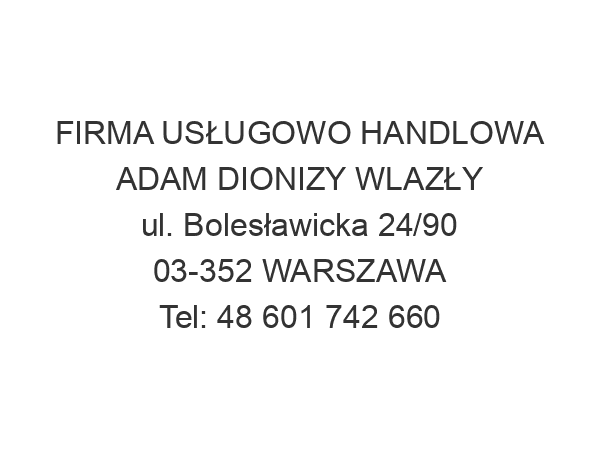 FIRMA USŁUGOWO HANDLOWA
ADAM DIONIZY WLAZŁY
ul. Bolesławicka 24/90
03-352 WARSZAWA
Tel: 48 601 742 660